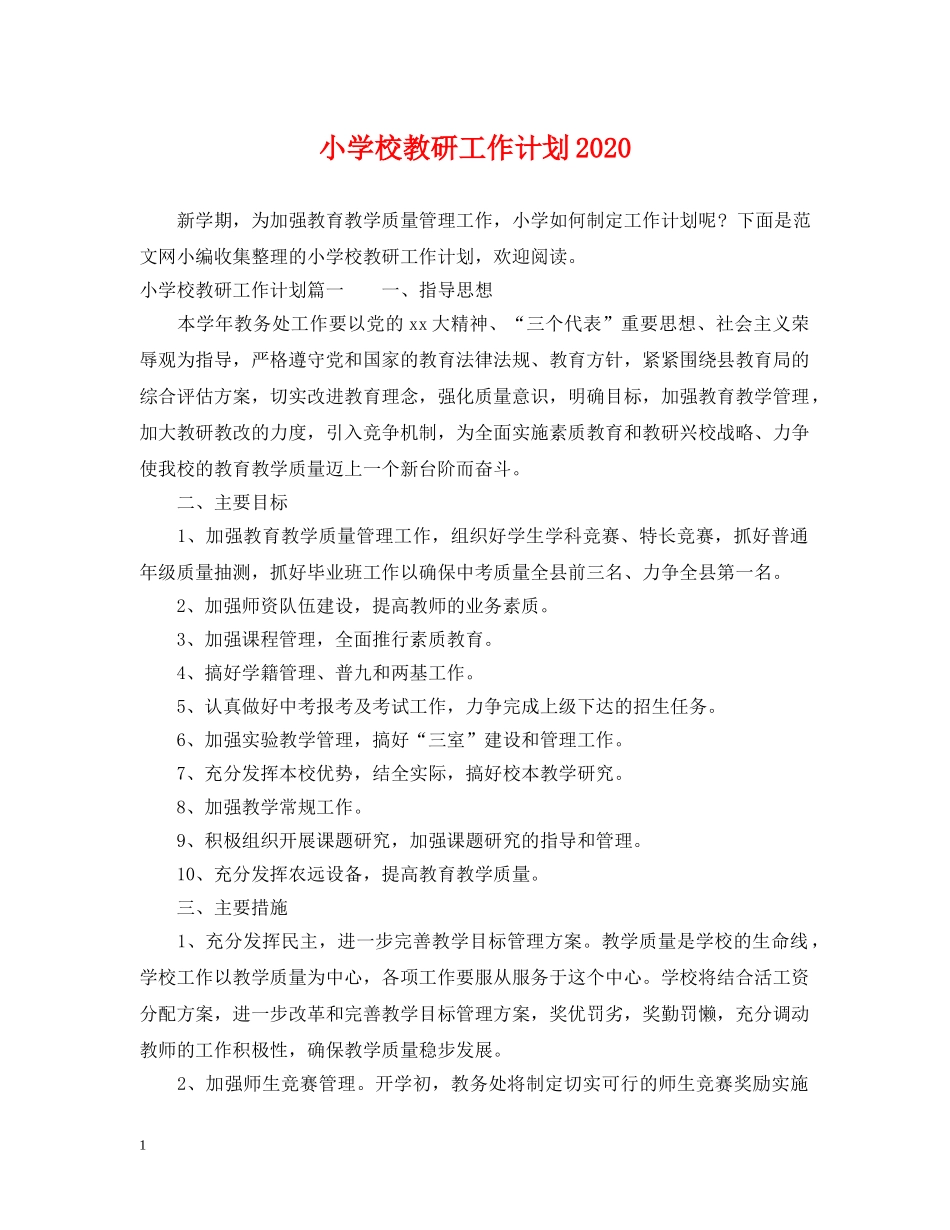 小学校教研工作计划2020

新学期，为加强教育教学质量管理工作，小学如何制定工作计划呢？下面是范文网小编收集整理的小学校教研工作计划，欢迎阅读。

小学校教研工作计划篇一　　一、指导思想

本学年教务处工作要以党的xx大精神、“三个代表”重要思想、社会主义荣辱观为指导，严格遵守党和国家的教育法律法规、教育方针，紧紧围绕县教育局的综合评估方案，切实改进教育理念，强化质量意识，明确目标，加强教育教学管理，加大教研教改的力度，引入竞争机制，为全面实施素质教育和教研兴校战略、力争使我校的教育教学质量迈上一个新台阶而奋斗。

二、主要目标

1、加强教育教学质量管理工作，组织好学生学科竞赛、特长竞赛，抓好普通年级质量抽测，抓好毕业班工作以确保中考质量全县前三名、力争全县第一名。

2、加强师资队伍建设，提高教师的业务素质。

3、加强课程管理，全面推行素质教育。

4、搞好学籍管理、普九和两基工作。

5、认真做好中考报考及考试工作，力争完成上级下达的招生任务。

6、加强实验教学管理，搞好“三室”建设和管理工作。

7、充分发挥本校优势，结全实际，搞好校本教学研究。

8、加强教学常规工作。

9、积极组织开展课题研究，加强课题研究的指导和管理。

10、充分发挥农远设备，提高教育教学质量。

三、主要措施

1、充分发挥民主，进一步完善教学目标管理方案。教学质量是学校的生命线，学校工作以教学质量为中心，各项工作要服从服务于这个中心。学校将结合活工资分配方案，进一步改革和完善教学目标管理方案，奖优罚劣，奖勤罚懒，充分调动教师的工作积极性，确保教学质量稳步发展。

2、加强师生竞赛管理。开学初，教务处将制定切实可行的师生竞赛奖励实施

1